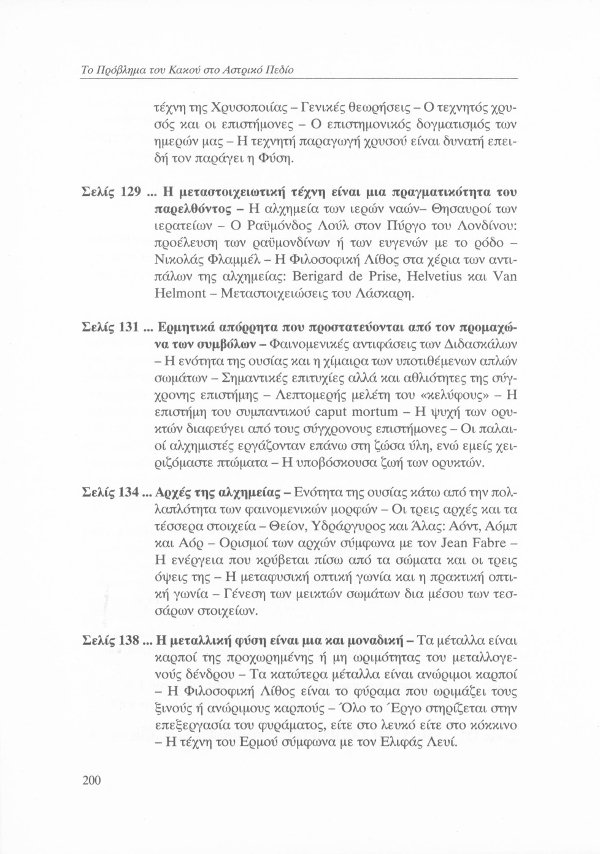 Το Πρόβλημα του Κακού στο Αστρικό Πεδίο

τέχνη της Χρυσοποιίας – Γενικές θεωρήσεις – Ο τεχνητός χρυσός και οι επιστήμονες – Ο επιστημονικός δογματισμός των ημερών μας – Η τεχνητή παραγωγή χρυσού είναι δυνατή επειδή τον παράγει η Φύση.

Σελίς 129 ... Η μεταστοιχειωτική τέχνη είναι μια πραγματικότητα του παρελθόντος – Η αλχημεία των ιερών ναών– Θησαυροί των ιερατείων – Ο Ραϋμόνδος Λούλ στον Πύργο του Λονδίνου: προέλευση των ραϋμονδίνων ή των ευγενών με το ρόδο – Νικολάς Φλαμμέλ – Η Φιλοσοφική Λίθος στα χέρια των αντιπάλων της αλχημείας: Berigard de Prise, Helvetius και Van Helmont – Μεταστοιχειώσεις του Λάσκαρη.

Σελίς 131 ... Ερμητικά απόρρητα που προστατεύονται από τον προμαχώνα των συμβόλων – Φαινομενικές αντιφάσεις των Διδασκάλων – Η ενότητα της ουσίας και η χίμαιρα των υποτιθέμενων απλών σωμάτων – Σημαντικές επιτυχίες αλλά και αθλιότητες της σύγχρονης επιστήμης – Λεπτομερής μελέτη του «κελύφους» – Η επιστήμη του συμπαντικού caput mortum – Η ψυχή των ορυκτών διαφεύγει από τους σύγχρονους επιστήμονες – Οι παλαιοί αλχημιστές εργάζονταν επάνω στη ζώσα ύλη, ενώ εμείς χειριζόμαστε πτώματα – Η υποβόσκουσα ζωή των ορυκτών.

Σελίς 134 ... Αρχές της αλχημείας – Ενότητα της ουσίας κάτω από την πολλαπλότητα των φαινομενικών μορφών – Οι τρεις αρχές και τα τέσσερα στοιχεία – Θείον, Υδράργυρος και Άλας: Αόντ, Αόμπ και Αόρ – Ορισμοί των αρχών σύμφωνα με τον Jean Fabre – Η ενέργεια που κρύβεται πίσω από τα σώματα και οι τρεις όψεις της – Η μεταφυσική οπτική γωνία και η πρακτική οπτική γωνία – Γένεση των μεικτών σωμάτων δια μέσου των τεσσάρων στοιχείων.

Σελίς 138 ... Η μεταλλική φύση είναι μια και μοναδική – Τα μέταλλα είναι καρποί της προχωρημένης ή μη ωριμότητας του μεταλλογενούς δένδρου – Τα κατώτερα μέταλλα είναι ανώριμοι καρποί – Η Φιλοσοφική Λίθος είναι το φύραμα που ωριμάζει τους ξινούς ή ανώριμους καρπούς – Όλο το Έργο στηρίζεται στην επεξεργασία του φυράματος, είτε στο λευκό είτε στο κόκκινο – Η τέχνη του Ερμού σύμφωνα με τον Ελιφάς Λευί.

200